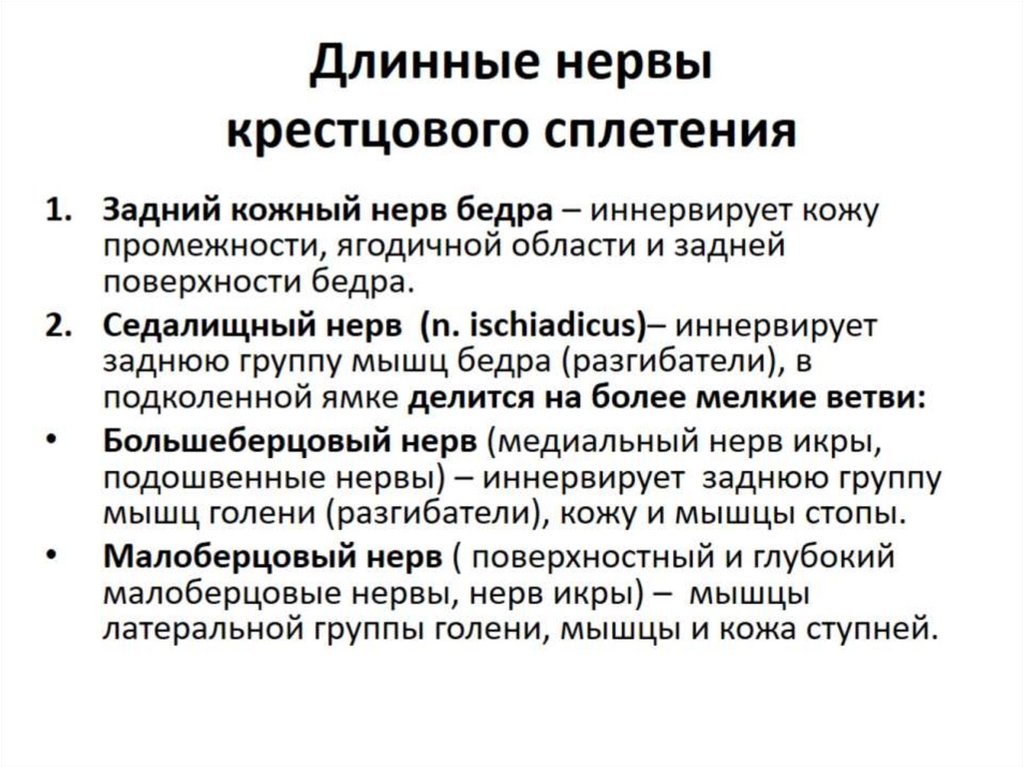 Длинные нервы крестцового сплетения

1. Задний кожный нерв бедра – иннервирует кожу промежности, ягодичной области и задней поверхности бедра.
2. Седалищный нерв (n. ischiadicus)– иннервирует заднюю группу мышц бедра (разгибатели), в подколенной ямке делится на более мелкие ветви:
• Большеберцовый нерв (медиальный нерв икры, подошвенные нервы) – иннервирует заднюю группу мышц голени (разгибатели), кожу и мышцы стопы.
• Малоберцовый нерв ( поверхностный и глубокий малоберцовые нервы, нерв икры) – мышцы латеральной группы голени, мышцы и кожа ступней.